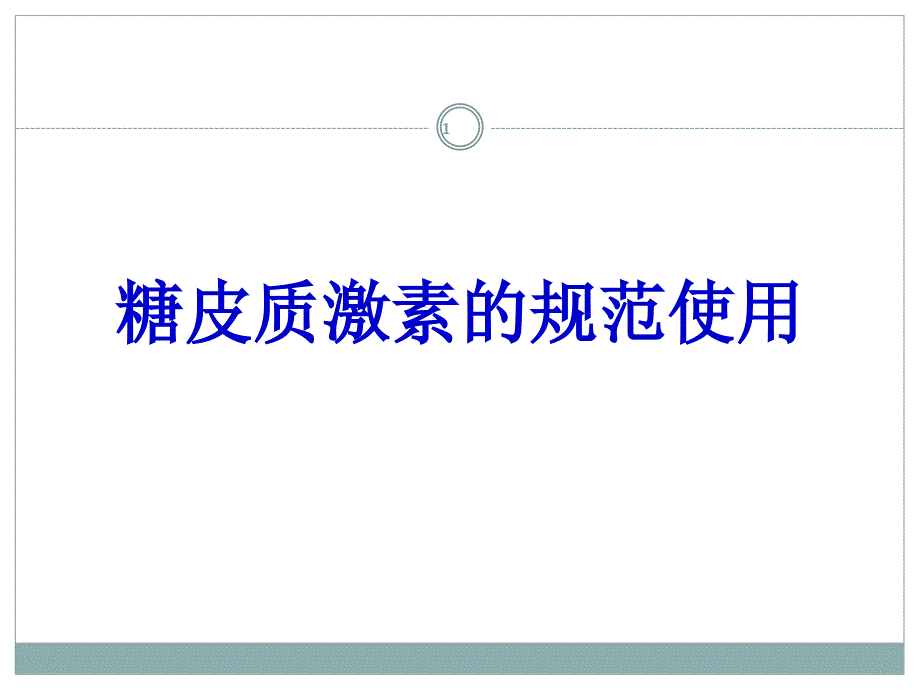 1

糖皮质激素的规范使用